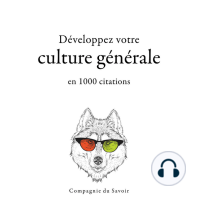 Développez votre
culture générale
en 1000 citations

Compagnie du Savoir